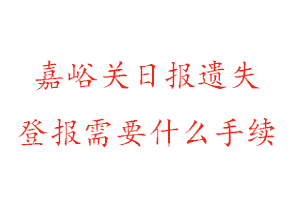 嘉峪关日报遗失
登报需要什么手续